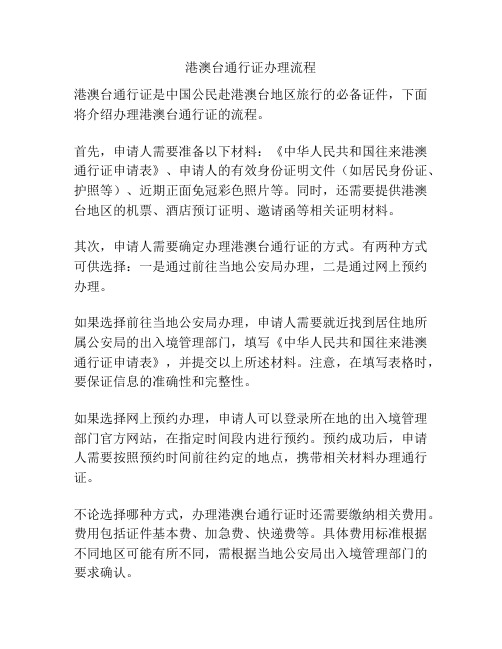 港澳台通行证办理流程

港澳台通行证是中国公民赴港澳台地区旅行的必备证件，下面将介绍办理港澳台通行证的流程。

首先，申请人需要准备以下材料：《中华人民共和国往来港澳通行证申请表》、申请人的有效身份证明文件（如居民身份证、护照等）、近期正面免冠彩色照片等。同时，还需要提供港澳台地区的机票、酒店预订证明、邀请函等相关证明材料。

其次，申请人需要确定办理港澳台通行证的方式。有两种方式可供选择：一是通过前往当地公安局办理，二是通过网上预约办理。

如果选择前往当地公安局办理，申请人需要就近找到居住地所属公安局的出入境管理部门，填写《中华人民共和国往来港澳通行证申请表》，并提交以上所述材料。注意，在填写表格时，要保证信息的准确性和完整性。

如果选择网上预约办理，申请人可以登录所在地的出入境管理部门官方网站，在指定时间段内进行预约。预约成功后，申请人需要按照预约时间前往约定的地点，携带相关材料办理通行证。

不论选择哪种方式，办理港澳台通行证时还需要缴纳相关费用。费用包括证件基本费、加急费、快递费等。具体费用标准根据不同地区可能有所不同，需根据当地公安局出入境管理部门的要求确认。